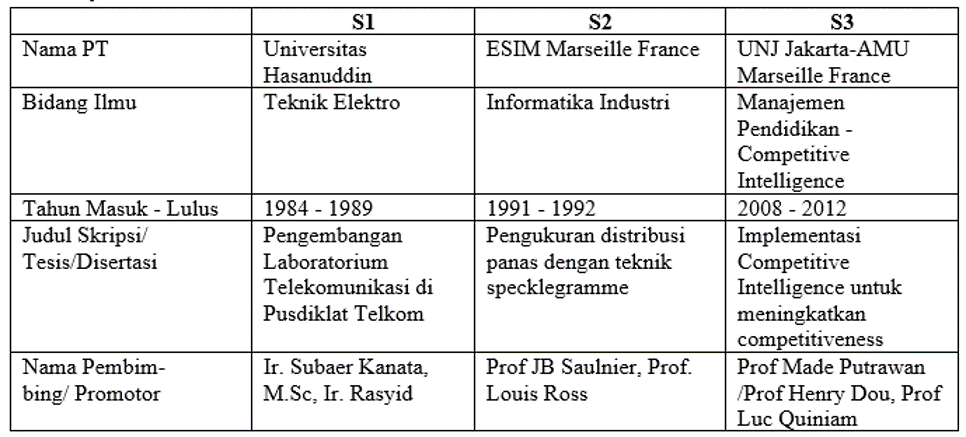 | | S1 | S2 | S3 |
|---|---|---|---|
| Nama PT | Universitas Hasanuddin | ESIM Marseille France | UNJ Jakarta-AMU Marseille France |
| Bidang Ilmu | Teknik Elektro | Informatika Industri | Manajemen Pendidikan - Competitive Intelligence |
| Tahun Masuk - Lulus | 1984 - 1989 | 1991 - 1992 | 2008 - 2012 |
| Judul Skripsi/ Tesis/Disertasi | Pengembangan Laboratorium Telekomunikasi di Pusdiklat Telkom | Pengukuran distribusi panas dengan teknik specklegramme | Implementasi Competitive Intelligence untuk meningkatkan competitiveness |
| Nama Pembimbing/ Promotor | Ir. Subaer Kanata, M.Sc, Ir. Rasyid | Prof JB Saulnier, Prof. Louis Ross | Prof Made Putrawan /Prof Henry Dou, Prof Luc Quiniam |